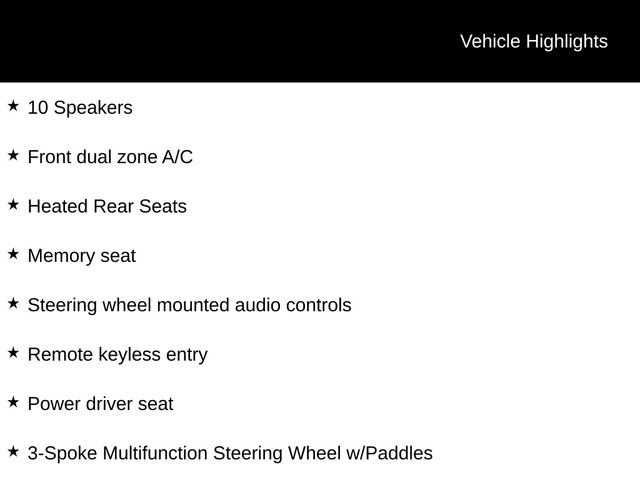 Vehicle Highlights

★ 10 Speakers

★ Front dual zone A/C

★ Heated Rear Seats

★ Memory seat

★ Steering wheel mounted audio controls

★ Remote keyless entry

★ Power driver seat

★ 3-Spoke Multifunction Steering Wheel w/Paddles